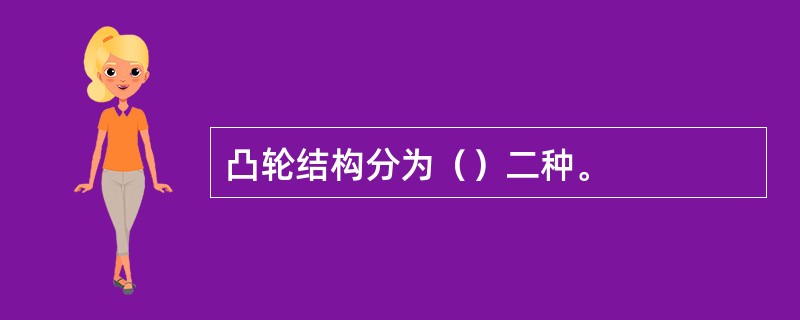 凸轮结构分为（）二种。